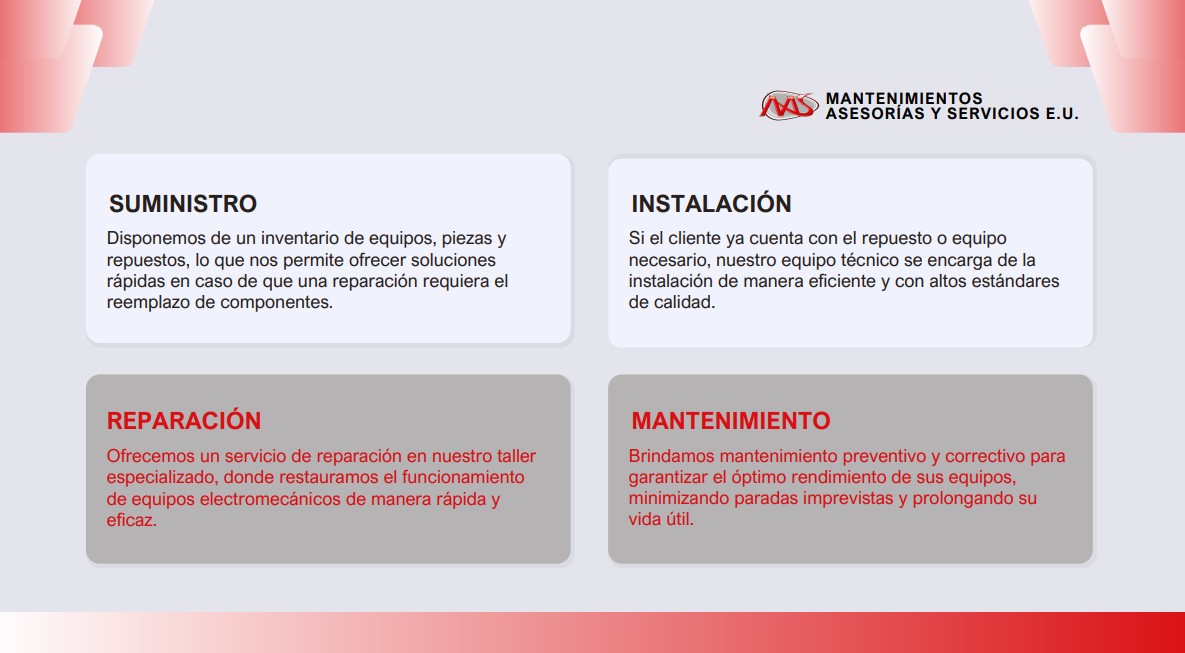 MAS MANTENIMIENTOS ASESORÍAS Y SERVICIOS E.U.

SUMINISTRO
Disponemos de un inventario de equipos, piezas y repuestos, lo que nos permite ofrecer soluciones rápidas en caso de que una reparación requiera el reemplazo de componentes.

INSTALACIÓN
Si el cliente ya cuenta con el repuesto o equipo necesario, nuestro equipo técnico se encarga de la instalación de manera eficiente y con altos estándares de calidad.

REPARACIÓN
Ofrecemos un servicio de reparación en nuestro taller especializado, donde restauramos el funcionamiento de equipos electromecánicos de manera rápida y eficaz.

MANTENIMIENTO
Brindamos mantenimiento preventivo y correctivo para garantizar el óptimo rendimiento de sus equipos, minimizando paradas imprevistas y prolongando su vida útil.